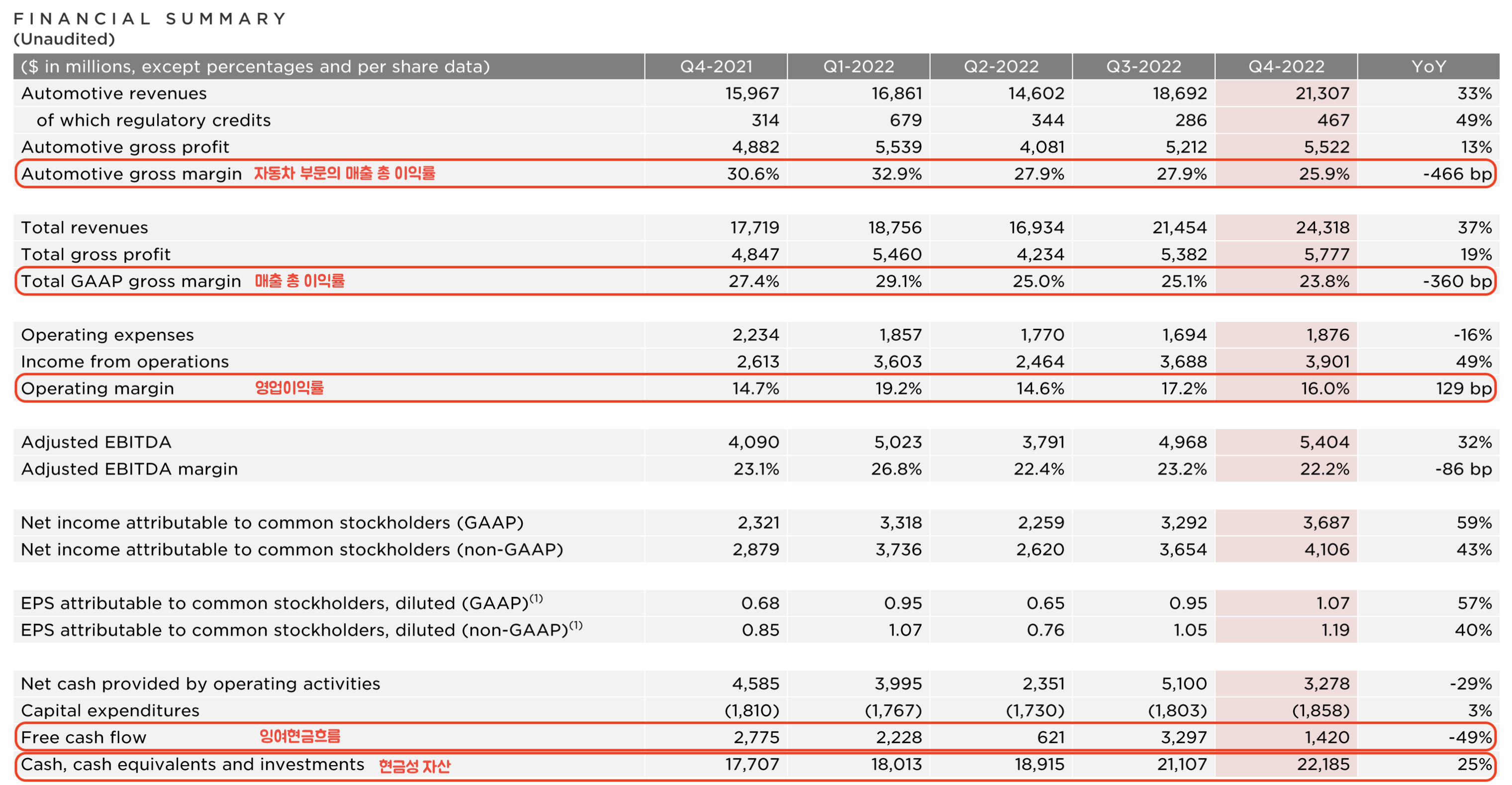 FINANCIAL SUMMARY
(Unaudited)

| ($ in millions, except percentages and per share data) | Q4-2021 | Q1-2022 | Q2-2022 | Q3-2022 | Q4-2022 | YoY |
|---|---|---|---|---|---|---|
| Automotive revenues | 15,967 | 16,861 | 14,602 | 18,692 | 21,307 | 33% |
| of which regulatory credits | 314 | 679 | 344 | 286 | 467 | 49% |
| Automotive gross profit | 4,882 | 5,539 | 4,081 | 5,212 | 5,522 | 13% |
| Automotive gross margin 자동차 부문의 매출 총 이익률 | 30.6% | 32.9% | 27.9% | 27.9% | 25.9% | -466 bp |
| Total revenues | 17,719 | 18,756 | 16,934 | 21,454 | 24,318 | 37% |
| Total gross profit | 4,847 | 5,460 | 4,234 | 5,382 | 5,777 | 19% |
| Total GAAP gross margin 매출 총 이익률 | 27.4% | 29.1% | 25.0% | 25.1% | 23.8% | -360 bp |
| Operating expenses | 2,234 | 1,857 | 1,770 | 1,694 | 1,876 | -16% |
| Income from operations | 2,613 | 3,603 | 2,464 | 3,688 | 3,901 | 49% |
| Operating margin 영업이익률 | 14.7% | 19.2% | 14.6% | 17.2% | 16.0% | 129 bp |
| Adjusted EBITDA | 4,090 | 5,023 | 3,791 | 4,968 | 5,404 | 32% |
| Adjusted EBITDA margin | 23.1% | 26.8% | 22.4% | 23.2% | 22.2% | -86 bp |
| Net income attributable to common stockholders (GAAP) | 2,321 | 3,318 | 2,259 | 3,292 | 3,687 | 59% |
| Net income attributable to common stockholders (non-GAAP) | 2,879 | 3,736 | 2,620 | 3,654 | 4,106 | 43% |
| EPS attributable to common stockholders, diluted (GAAP)$^{(1)}$ | 0.68 | 0.95 | 0.65 | 0.95 | 1.07 | 57% |
| EPS attributable to common stockholders, diluted (non-GAAP)$^{(1)}$ | 0.85 | 1.07 | 0.76 | 1.05 | 1.19 | 40% |
| Net cash provided by operating activities | 4,585 | 3,995 | 2,351 | 5,100 | 3,278 | -29% |
| Capital expenditures | (1,810) | (1,767) | (1,730) | (1,803) | (1,858) | 3% |
| Free cash flow 잉여현금흐름 | 2,775 | 2,228 | 621 | 3,297 | 1,420 | -49% |
| Cash, cash equivalents and investments 현금성 자산 | 17,707 | 18,013 | 18,915 | 21,107 | 22,185 | 25% |